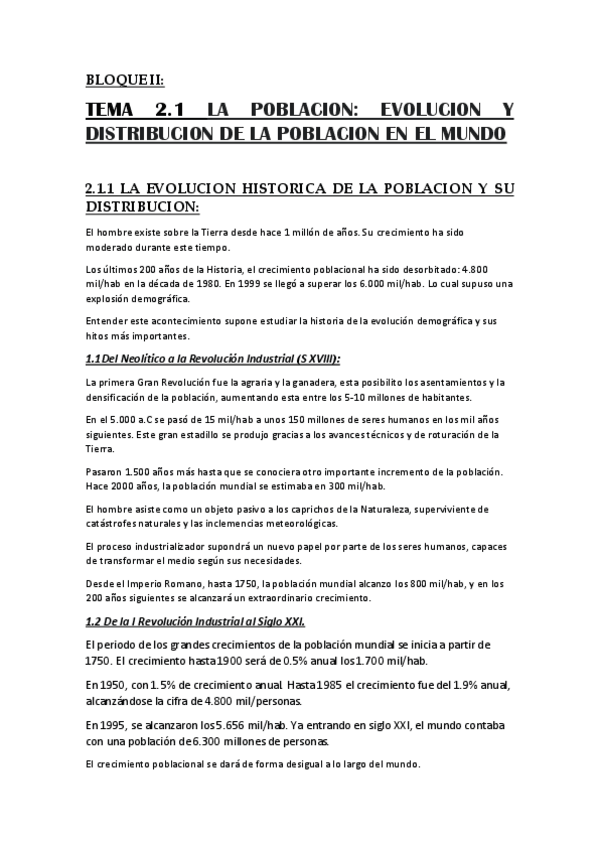 BLOQUE II:

TEMA 2.1 LA POBLACION: EVOLUCION Y DISTRIBUCION DE LA POBLACION EN EL MUNDO

2.1.1 LA EVOLUCION HISTORICA DE LA POBLACION Y SU DISTRIBUCION:

El hombre existe sobre la Tierra desde hace 1 millón de años. Su crecimiento ha sido moderado durante este tiempo.

Los últimos 200 años de la Historia, el crecimiento poblacional ha sido desorbitado: 4.800 mil/hab en la década de 1980. En 1999 se llegó a superar los 6.000 mil/hab. Lo cual supuso una explosión demográfica.

Entender este acontecimiento supone estudiar la historia de la evolución demográfica y sus hitos más importantes.

1.1 Del Neolítico a la Revolución Industrial (S XVIII):

La primera Gran Revolución fue la agraria y la ganadera, esta posibilito los asentamientos y la densificación de la población, aumentando esta entre los 5-10 millones de habitantes.

En el 5.000 a.C se pasó de 15 mil/hab a unos 150 millones de seres humanos en los mil años siguientes. Este gran estadillo se produjo gracias a los avances técnicos y de roturación de la Tierra.

Pasaron 1.500 años más hasta que se conociera otro importante incremento de la población. Hace 2000 años, la población mundial se estimaba en 300 mil/hab.

El hombre asiste como un objeto pasivo a los caprichos de la Naturaleza, superviviente de catástrofes naturales y las inclemencias meteorológicas.

El proceso industrializador supondrá un nuevo papel por parte de los seres humanos, capaces de transformar el medio según sus necesidades.

Desde el Imperio Romano, hasta 1750, la población mundial alcanzo los 800 mil/hab, y en los 200 años siguientes se alcanzará un extraordinario crecimiento.

1.2 De la I Revolución Industrial al Siglo XXI.

El periodo de los grandes crecimientos de la población mundial se inicia a partir de 1750. El crecimiento hasta 1900 será de 0.5% anual los 1.700 mil/hab.

En 1950, con 1.5% de crecimiento anual. Hasta 1985 el crecimiento fue del 1.9% anual, alcanzándose la cifra de 4.800 mil/personas.

En 1995, se alcanzaron los 5.656 mil/hab. Ya entrando en siglo XXI, el mundo contaba con una población de 6.300 millones de personas.

El crecimiento poblacional se dará de forma desigual a lo largo del mundo.